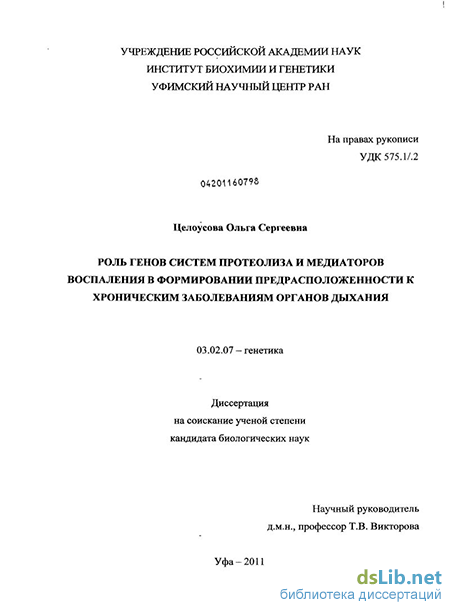 УЧРЕЖДЕНИЕ РОССИЙСКОЙ АКАДЕМИИ НАУК
ИНСТИТУТ БИОХИМИИ И ГЕНЕТИКИ
УФИМСКИЙ НАУЧНЫЙ ЦЕНТР РАН

На правах рукописи
УДК 575.1/.2

04201160798

Целоусова Ольга Сергеевна

РОЛЬ ГЕНОВ СИСТЕМ ПРОТЕОЛИЗА И МЕДИАТОРОВ ВОСПАЛЕНИЯ В ФОРМИРОВАНИИ ПРЕДРАСПОЛОЖЕННОСТИ К ХРОНИЧЕСКИМ ЗАБОЛЕВАНИЯМ ОРГАНОВ ДЫХАНИЯ

03.02.07 – генетика

Диссертация
на соискание ученой степени
кандидата биологических наук

Научный руководитель
д.м.н., профессор Т.В. Викторова

Уфа – 2011

dsLib.net
библиотека диссертаций